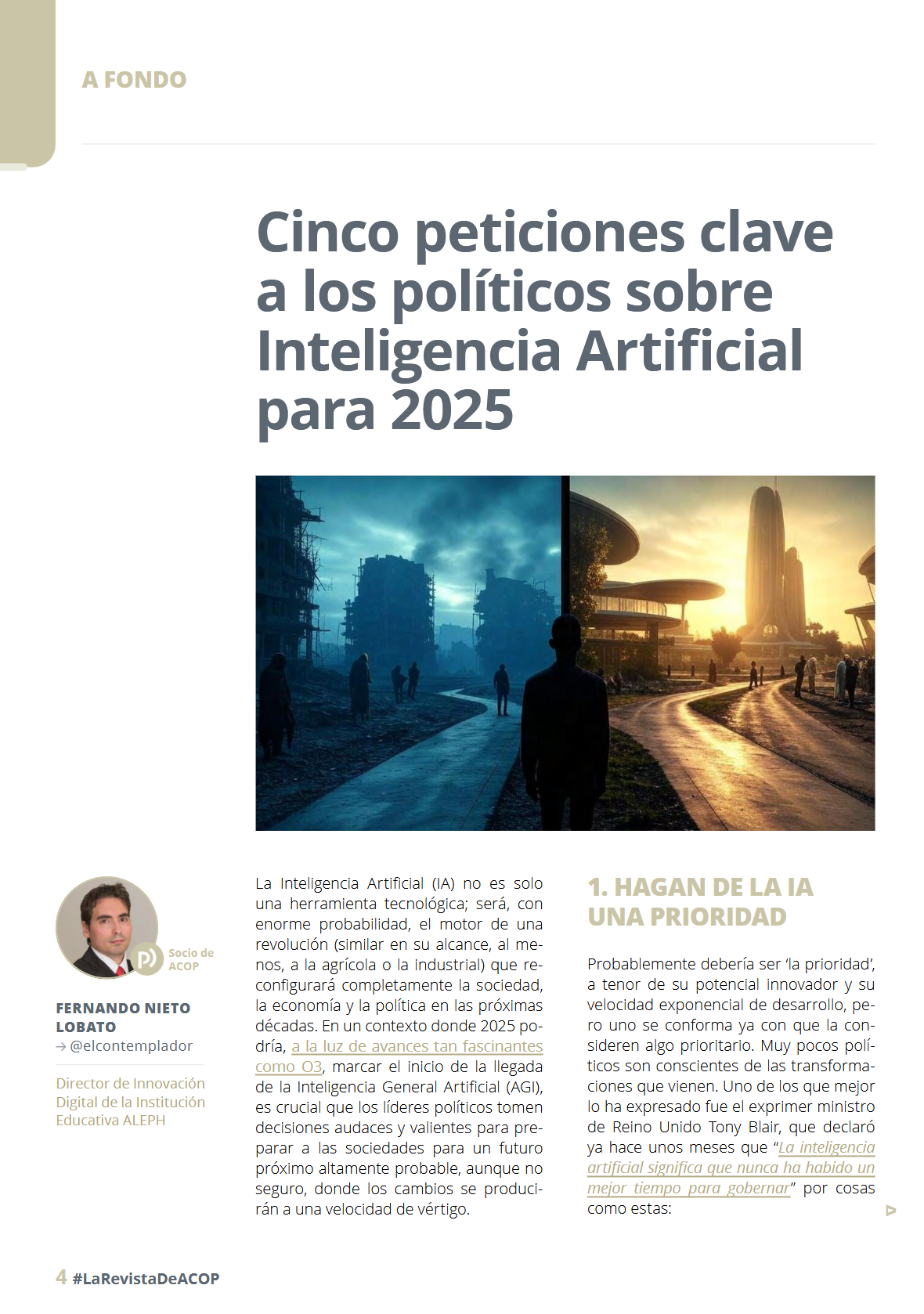 A FONDO

Cinco peticiones clave a los políticos sobre Inteligencia Artificial para 2025

Socio de ACOP

FERNANDO NIETO LOBATO
→ @elcontemplador

Director de Innovación Digital de la Institución Educativa ALEPH

La Inteligencia Artificial (IA) no es solo una herramienta tecnológica; será, con enorme probabilidad, el motor de una revolución (similar en su alcance, al menos, a la agrícola o la industrial) que reconfigurará completamente la sociedad, la economía y la política en las próximas décadas. En un contexto donde 2025 podría, a la luz de avances tan fascinantes como O3, marcar el inicio de la llegada de la Inteligencia General Artificial (AGI), es crucial que los líderes políticos tomen decisiones audaces y valientes para preparar a las sociedades para un futuro próximo altamente probable, aunque no seguro, donde los cambios se producirán a una velocidad de vértigo.

1. HAGAN DE LA IA UNA PRIORIDAD

Probablemente debería ser ‘la prioridad’, a tenor de su potencial innovador y su velocidad exponencial de desarrollo, pero uno se conforma ya con que la consideren algo prioritario. Muy pocos políticos son conscientes de las transformaciones que vienen. Uno de los que mejor lo ha expresado fue el exprimer ministro de Reino Unido Tony Blair, que declaró ya hace unos meses que “La inteligencia artificial significa que nunca ha habido un mejor tiempo para gobernar” por cosas como estas:

4 #LaRevistaDeACOP